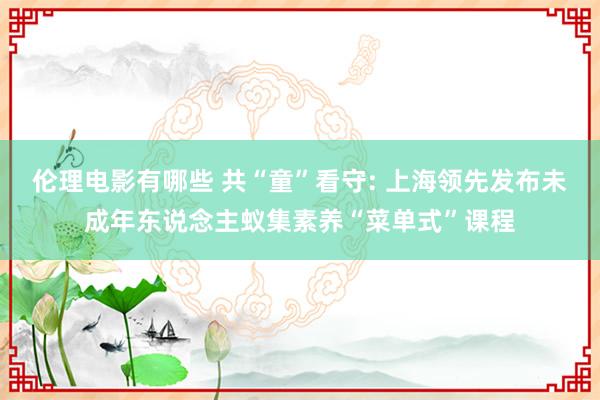 伦理电影有哪些 共“童”看守: 上海领先发布未成年东说念主蚁集素养“菜单式”课程